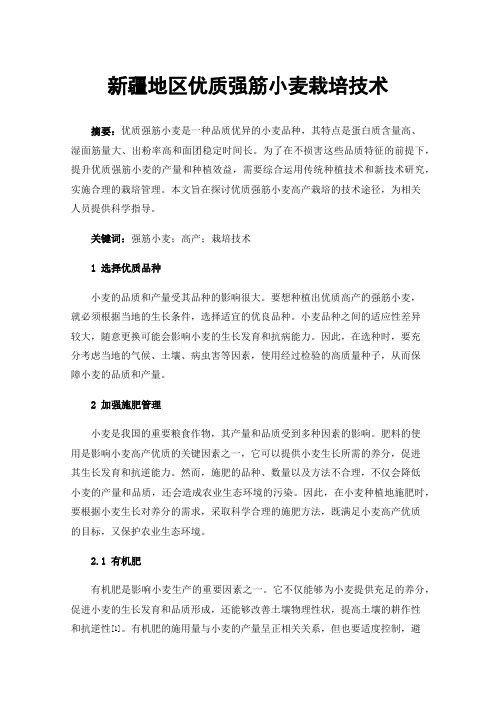 新疆地区优质强筋小麦栽培技术

摘要：优质强筋小麦是一种品质优异的小麦品种，其特点是蛋白质含量高、湿面筋量大、出粉率高和面团稳定时间长。为了在不损害这些品质特征的前提下，提升优质强筋小麦的产量和种植效益，需要综合运用传统种植技术和新技术研究，实施合理的栽培管理。本文旨在探讨优质强筋小麦高产栽培的技术途径，为相关人员提供科学指导。

关键词：强筋小麦；高产；栽培技术

1 选择优质品种

小麦的品质和产量受其品种的影响很大。要想种植出优质高产的强筋小麦，就必须根据当地的生长条件，选择适宜的优良品种。小麦品种之间的适应性差异较大，随意更换可能会影响小麦的生长发育和抗病能力。因此，在选种时，要充分考虑当地的气候、土壤、病虫害等因素，使用经过检验的高质量种子，从而保障小麦的品质和产量。

2 加强施肥管理

小麦是我国的重要粮食作物，其产量和品质受到多种因素的影响。肥料的使用是影响小麦高产优质的关键因素之一，它可以提供小麦生长所需的养分，促进其生长发育和抗逆能力。然而，施肥的品种、数量以及方法不合理，不仅会降低小麦的产量和品质，还会造成农业生态环境的污染。因此，在小麦种植地施肥时，要根据小麦生长对养分的需求，采取科学合理的施肥方法，既满足小麦高产优质的目标，又保护农业生态环境。

2.1 有机肥

有机肥是影响小麦生产的重要因素之一。它不仅能够为小麦提供充足的养分，促进小麦的生长发育和品质形成，还能够改善土壤物理性状，提高土壤的耕作性和抗逆性[1]。有机肥的施用量与小麦的产量呈正相关关系，但也要适度控制，避